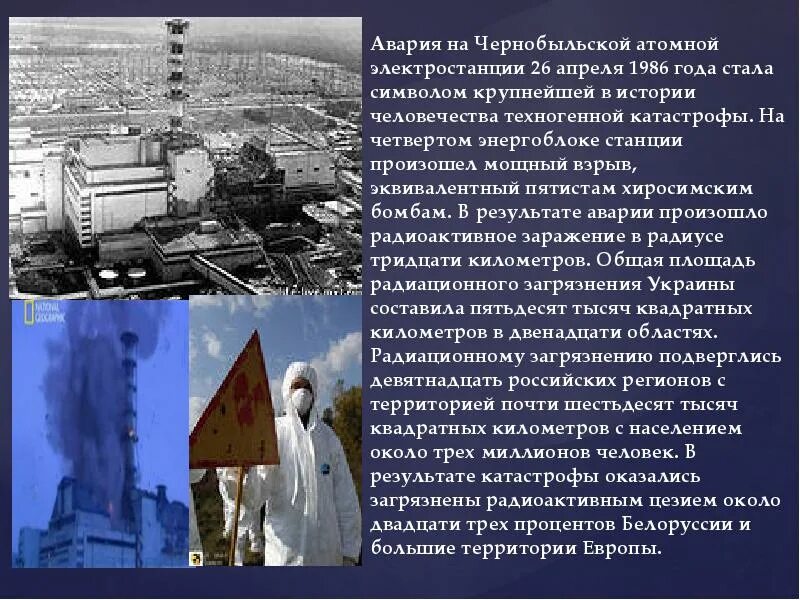 Авария на Чернобыльской атомной электростанции 26 апреля 1986 года стала символом крупнейшей в истории человечества техногенной катастрофы. На четвертом энергоблоке станции произошел мощный взрыв, эквивалентный пятистам хиросимским бомбам. В результате аварии произошло радиоактивное заражение в радиусе тридцати километров. Общая площадь радиационного загрязнения Украины составила пятьдесят тысяч квадратных километров в двенадцати областях. Радиационному загрязнению подверглись девятнадцать российских регионов с территорией почти шестьдесят тысяч квадратных километров с населением около трех миллионов человек. В результате катастрофы оказались загрязнены радиоактивным цезием около двадцати трех процентов Белоруссии и большие территории Европы.

NATIONAL GEOGRAPHIC